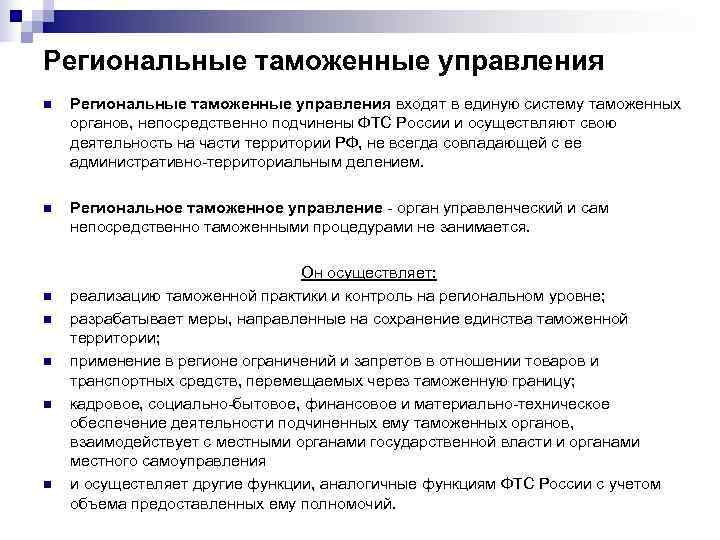 Региональные таможенные управления

Региональные таможенные управления входят в единую систему таможенных органов, непосредственно подчинены ФТС России и осуществляют свою деятельность на части территории РФ, не всегда совпадающей с ее административно-территориальным делением.

Региональное таможенное управление - орган управленческий и сам непосредственно таможенными процедурами не занимается.

Он осуществляет:

реализацию таможенной практики и контроль на региональном уровне;

разрабатывает меры, направленные на сохранение единства таможенной территории;

применение в регионе ограничений и запретов в отношении товаров и транспортных средств, перемещаемых через таможенную границу;

кадровое, социально-бытовое, финансовое и материально-техническое обеспечение деятельности подчиненных ему таможенных органов, взаимодействует с местными органами государственной власти и органами местного самоуправления

и осуществляет другие функции, аналогичные функциям ФТС России с учетом объема предоставленных ему полномочий.